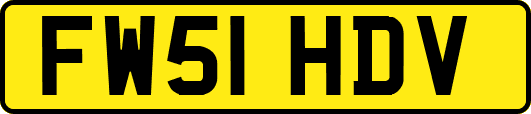 FW51 HDV